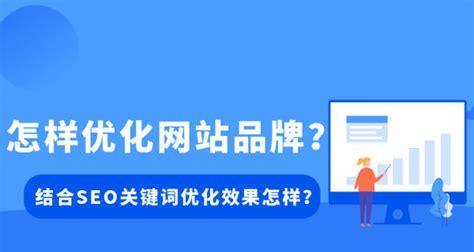 怎样优化网站品牌？

结合SEO关键词优化效果怎样？